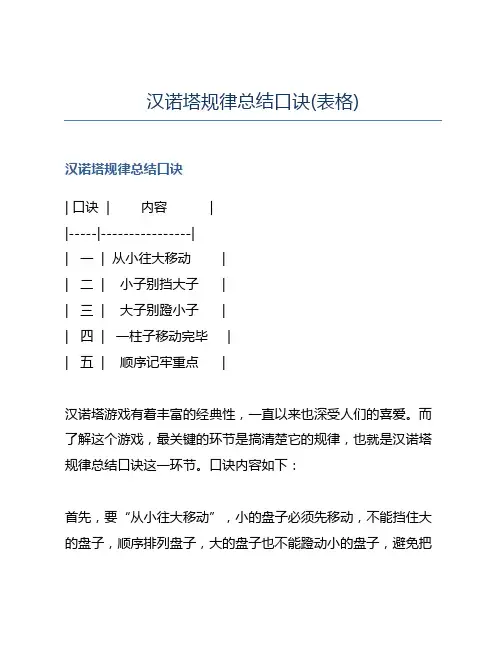 汉诺塔规律总结口诀(表格)

汉诺塔规律总结口诀

| 口诀 | 内容 |
|-----|----------------|
| 一 | 从小往大移动 |
| 二 | 小子别挡大子 |
| 三 | 大子别蹬小子 |
| 四 | 一柱子移动完毕 |
| 五 | 顺序记牢重点 |

汉诺塔游戏有着丰富的经典性，一直以来也深受人们的喜爱。而了解这个游戏，最关键的环节是搞清楚它的规律，也就是汉诺塔规律总结口诀这一环节。口诀内容如下：

首先，要“从小往大移动”，小的盘子必须先移动，不能挡住大的盘子，顺序排列盘子，大的盘子也不能蹬动小的盘子，避免把